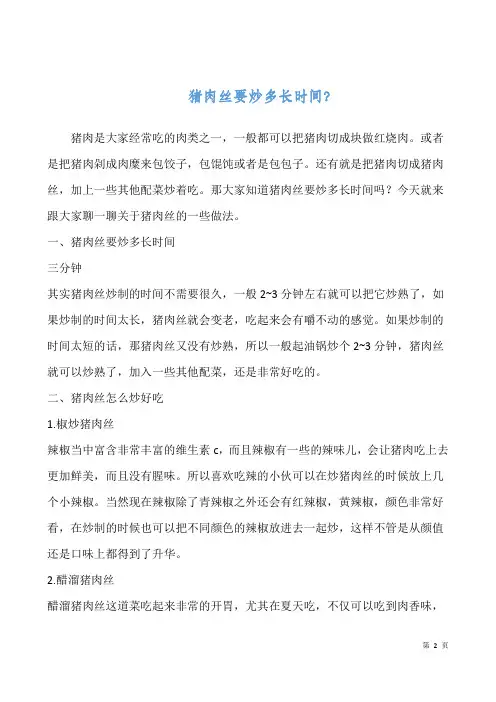 猪肉丝要炒多长时间?

猪肉是大家经常吃的肉类之一，一般都可以把猪肉切成块做红烧肉。或者是把猪肉剁成肉糜来包饺子，包馄饨或者是包包子。还有就是把猪肉切成猪肉丝，加上一些其他配菜炒着吃。那大家知道猪肉丝要炒多长时间吗？今天就来跟大家聊一聊关于猪肉丝的一些做法。

一、猪肉丝要炒多长时间

三分钟

其实猪肉丝炒制的时间不需要很久，一般 2~3 分钟左右就可以把它炒熟了，如果炒制的时间太长，猪肉丝就会变老，吃起来会有嚼不动的感觉。如果炒制的时间太短的话，那猪肉丝又没有炒熟，所以一般起油锅炒个 2~3 分钟，猪肉丝就可以炒熟了，加入一些其他配菜，还是非常好吃的。

二、猪肉丝怎么炒好吃

1.椒炒猪肉丝

辣椒当中富含非常丰富的维生素 c，而且辣椒有一些的辣味儿，会让猪肉吃上去更加鲜美，而且没有腥味。所以喜欢吃辣的小伙可以在炒猪肉丝的时候放上几个小辣椒。当然现在辣椒除了青辣椒之外还会有红辣椒，黄辣椒，颜色非常好看，在炒制的时候也可以把不同颜色的辣椒放进去一起炒，这样不管是从颜值还是口味上都得到了升华。

2.醋溜猪肉丝

醋溜猪肉丝这道菜吃起来非常的开胃，尤其在夏天吃，不仅可以吃到肉香味，

第 2 页